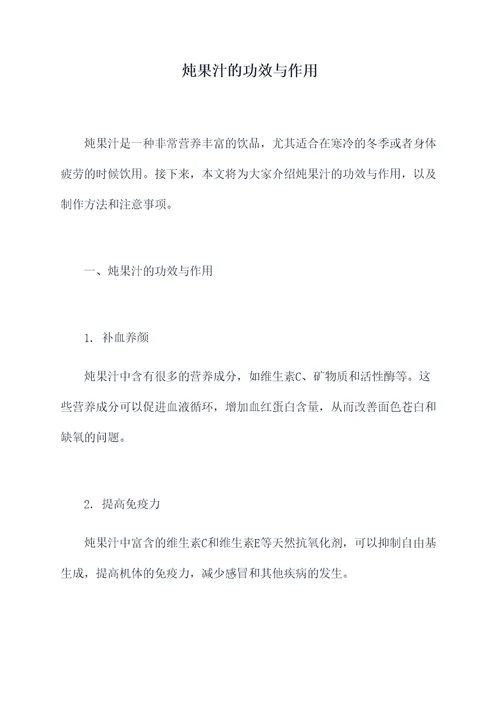 炖果汁的功效与作用

炖果汁是一种非常营养丰富的饮品，尤其适合在寒冷的冬季或者身体疲劳的时候饮用。接下来，本文将为大家介绍炖果汁的功效与作用，以及制作方法和注意事项。

一、炖果汁的功效与作用

1. 补血养颜

炖果汁中含有很多的营养成分，如维生素C、矿物质和活性酶等。这些营养成分可以促进血液循环，增加血红蛋白含量，从而改善面色苍白和缺氧的问题。

2. 提高免疫力

炖果汁中富含的维生素C和维生素E等天然抗氧化剂，可以抑制自由基生成，提高机体的免疫力，减少感冒和其他疾病的发生。